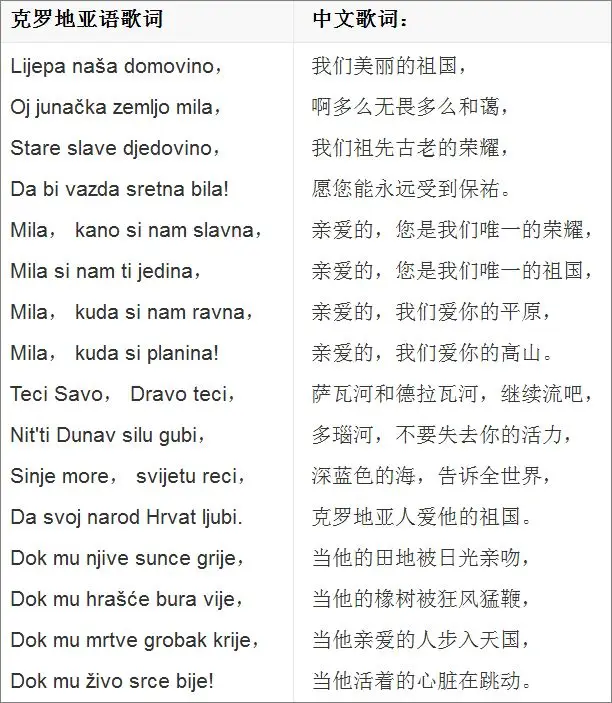 | 克罗地亚语歌词 | 中文歌词： |
|---|---|
| Lijepa naša domovino， | 我们美丽的祖国， |
| Oj junačka zemljo mila， | 啊多么无畏多么和蔼， |
| Stare slave djedovino， | 我们祖先古老的荣耀， |
| Da bi vazda sretna bila! | 愿您能永远受到保祐。 |
| Mila， kano si nam slavna， | 亲爱的，您是我们唯一的荣耀， |
| Mila si nam ti jedina， | 亲爱的，您是我们唯一的祖国， |
| Mila， kuda si nam ravna， | 亲爱的，我们爱你的平原， |
| Mila， kuda si planina! | 亲爱的，我们爱你的高山。 |
| Teci Savo， Dravo teci， | 萨瓦河和德拉瓦河，继续流吧， |
| Nit'ti Dunav silu gubi， | 多瑙河，不要失去你的活力， |
| Sinje more， svijetu reci， | 深蓝色的海，告诉全世界， |
| Da svoj narod Hrvat ljubi. | 克罗地亚人爱他的祖国。 |
| Dok mu njive sunce grije， | 当他的田地被日光亲吻， |
| Dok mu hrašće bura vije， | 当他的橡树被狂风猛鞭， |
| Dok mu mrtve grobak krije， | 当他亲爱的人步入天国， |
| Dok mu živo srce bije! | 当他活着的心脏在跳动。 |